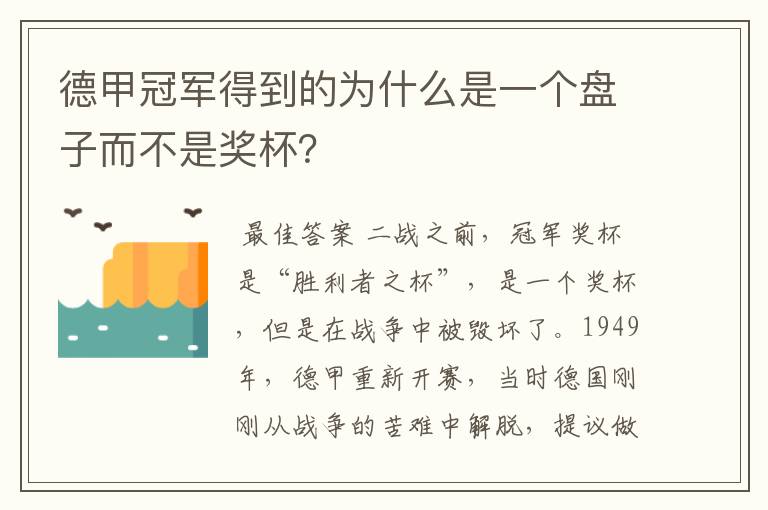 德甲冠军得到的为什么是一个盘子而不是奖杯?

最佳答案 二战之前,冠军奖杯是“胜利者之杯”,是一个奖杯,但是在战争中被毁坏了。1949年,德甲重新开赛,当时德国刚刚从战争的苦难中解脱,提议做